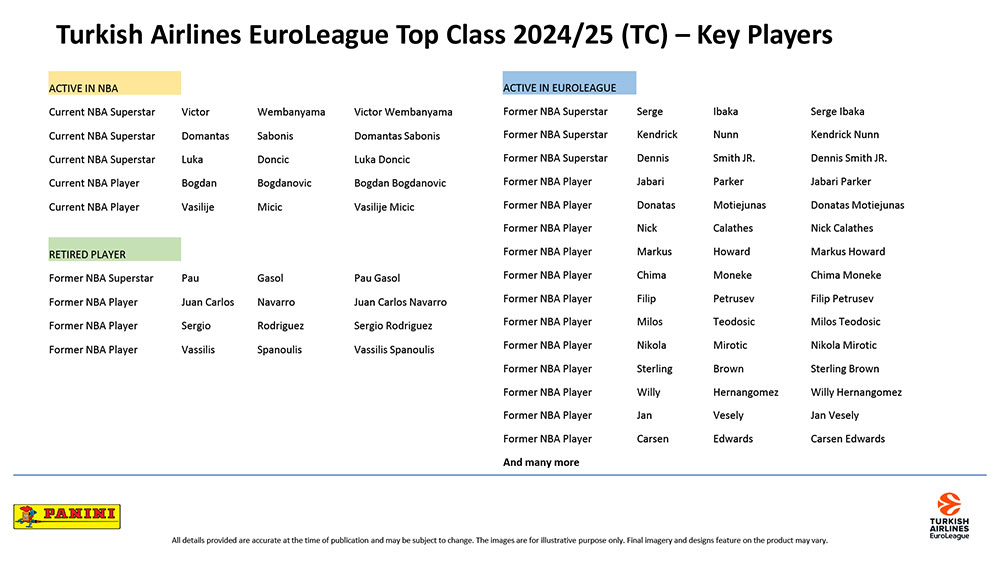 Turkish Airlines EuroLeague Top Class 2024/25 (TC) – Key Players

ACTIVE IN NBA

| | | | |
|---|---|---|---|
| Current NBA Superstar | Victor | Wembanyama | Victor Wembanyama |
| Current NBA Superstar | Domantas | Sabonis | Domantas Sabonis |
| Current NBA Superstar | Luka | Doncic | Luka Doncic |
| Current NBA Player | Bogdan | Bogdanovic | Bogdan Bogdanovic |
| Current NBA Player | Vasilije | Micic | Vasilije Micic |

RETIRED PLAYER

| | | | |
|---|---|---|---|
| Former NBA Superstar | Pau | Gasol | Pau Gasol |
| Former NBA Player | Juan Carlos | Navarro | Juan Carlos Navarro |
| Former NBA Player | Sergio | Rodriguez | Sergio Rodriguez |
| Former NBA Player | Vassilis | Spanoulis | Vassilis Spanoulis |

ACTIVE IN EUROLEAGUE

| | | | |
|---|---|---|---|
| Former NBA Superstar | Serge | Ibaka | Serge Ibaka |
| Former NBA Superstar | Kendrick | Nunn | Kendrick Nunn |
| Former NBA Superstar | Dennis | Smith JR. | Dennis Smith JR. |
| Former NBA Player | Jabari | Parker | Jabari Parker |
| Former NBA Player | Donatas | Motiejunas | Donatas Motiejunas |
| Former NBA Player | Nick | Calathes | Nick Calathes |
| Former NBA Player | Markus | Howard | Markus Howard |
| Former NBA Player | Chima | Moneke | Chima Moneke |
| Former NBA Player | Filip | Petrusev | Filip Petrusev |
| Former NBA Player | Milos | Teodosic | Milos Teodosic |
| Former NBA Player | Nikola | Mirotic | Nikola Mirotic |
| Former NBA Player | Sterling | Brown | Sterling Brown |
| Former NBA Player | Willy | Hernangomez | Willy Hernangomez |
| Former NBA Player | Jan | Vesely | Jan Vesely |
| Former NBA Player | Carsen | Edwards | Carsen Edwards |

And many more

PANINI

All details provided are accurate at the time of publication and may be subject to change. The images are for illustrative purpose only. Final imagery and designs feature on the product may vary.

TURKISH AIRLINES EuroLeague